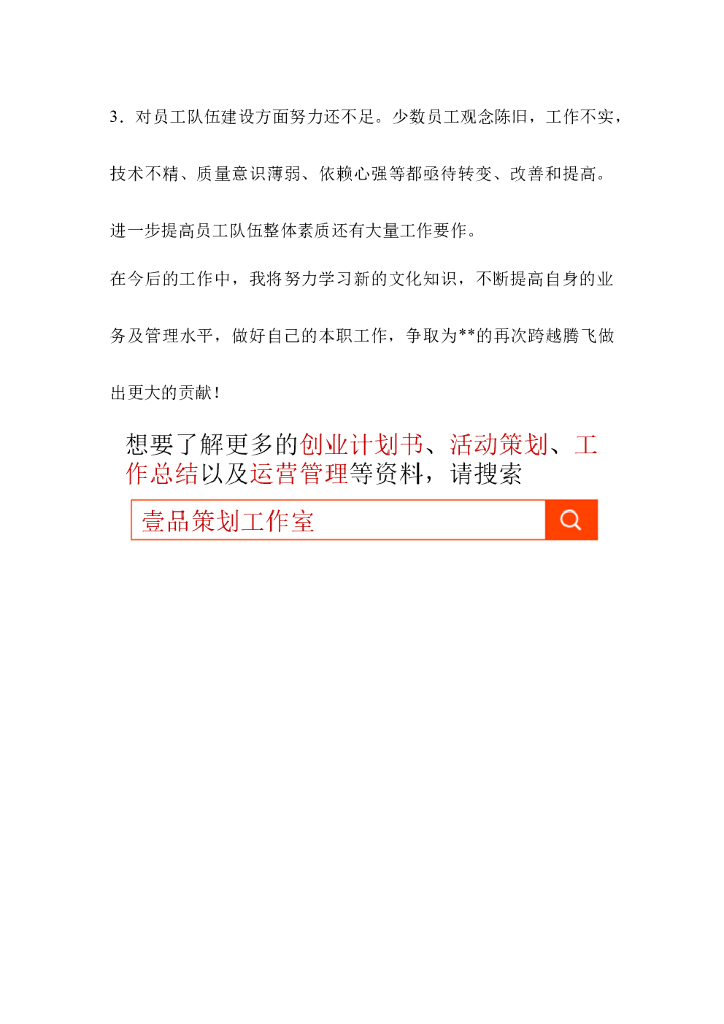 3.对员工队伍建设方面努力还不足。少数员工观念陈旧，工作不实，技术不精、质量意识薄弱、依赖心强等都亟待转变、改善和提高。进一步提高员工队伍整体素质还有大量工作要作。

在今后的工作中，我将努力学习新的文化知识，不断提高自身的业务及管理水平，做好自己的本职工作，争取为**的再次跨越腾飞做出更大的贡献！

想要了解更多的创业计划书、活动策划、工作总结以及运营管理等资料，请搜索

壹品策划工作室